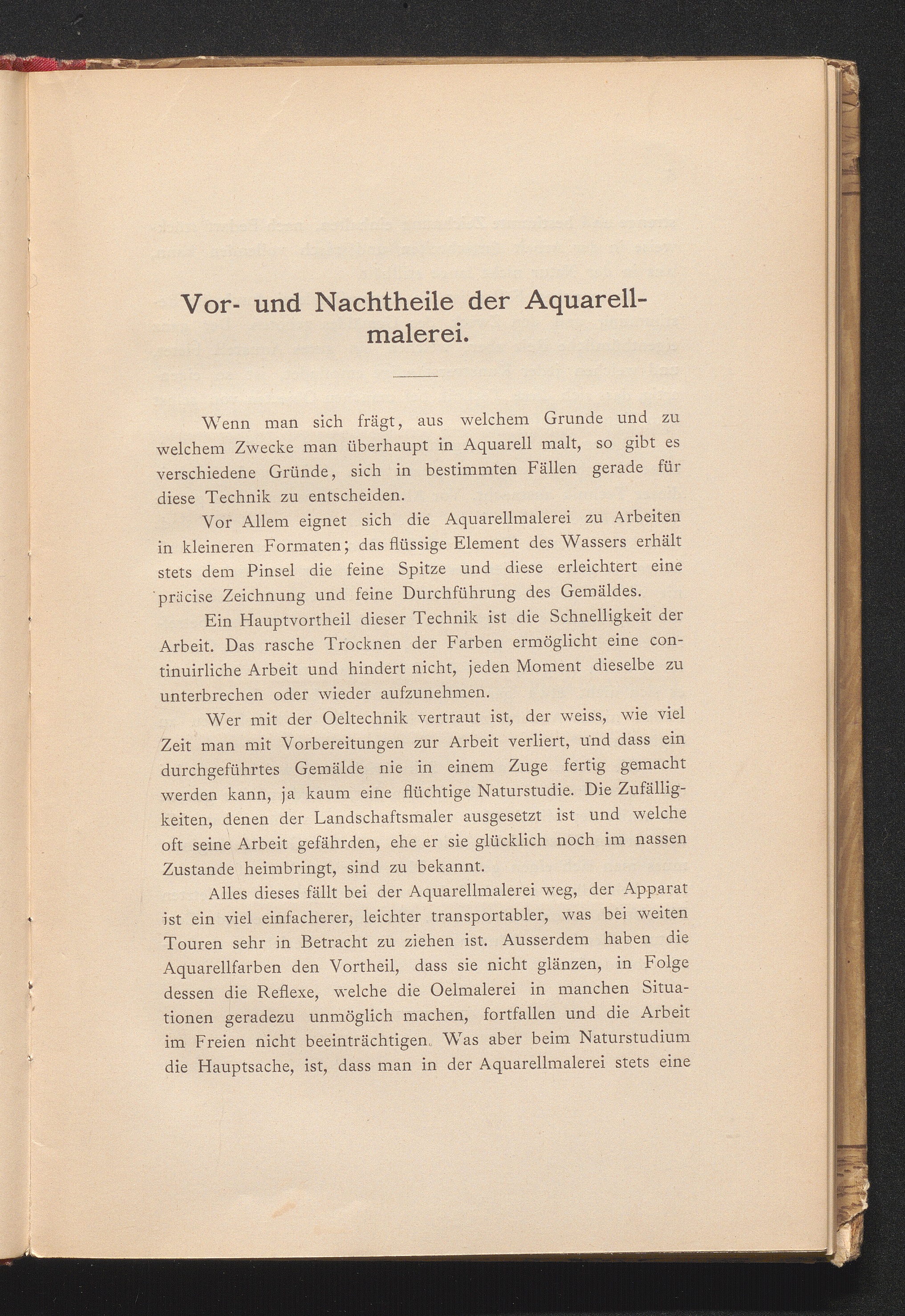 Vor- und Nachtheile der Aquarellmalerei.

Wenn man sich frägt, aus welchem Grunde und zu welchem Zwecke man überhaupt in Aquarell malt, so gibt es verschiedene Gründe, sich in bestimmten Fällen gerade für diese Technik zu entscheiden.

Vor Allem eignet sich die Aquarellmalerei zu Arbeiten in kleineren Formaten; das flüssige Element des Wassers erhält stets dem Pinsel die feine Spitze und diese erleichtert eine präcise Zeichnung und feine Durchführung des Gemäldes.

Ein Hauptvortheil dieser Technik ist die Schnelligkeit der Arbeit. Das rasche Trocknen der Farben ermöglicht eine continuirliche Arbeit und hindert nicht, jeden Moment dieselbe zu unterbrechen oder wieder aufzunehmen.

Wer mit der Oeltechnik vertraut ist, der weiss, wie viel Zeit man mit Vorbereitungen zur Arbeit verliert, und dass ein durchgeführtes Gemälde nie in einem Zuge fertig gemacht werden kann, ja kaum eine flüchtige Naturstudie. Die Zufälligkeiten, denen der Landschaftsmaler ausgesetzt ist und welche oft seine Arbeit gefährden, ehe er sie glücklich noch im nassen Zustande heimbringt, sind zu bekannt.

Alles dieses fällt bei der Aquarellmalerei weg, der Apparat ist ein viel einfacherer, leichter transportabler, was bei weiten Touren sehr in Betracht zu ziehen ist. Ausserdem haben die Aquarellfarben den Vortheil, dass sie nicht glänzen, in Folge dessen die Reflexe, welche die Oelmalerei in manchen Situationen geradezu unmöglich machen, fortfallen und die Arbeit im Freien nicht beeinträchtigen. Was aber beim Naturstudium die Hauptsache, ist, dass man in der Aquarellmalerei stets eine